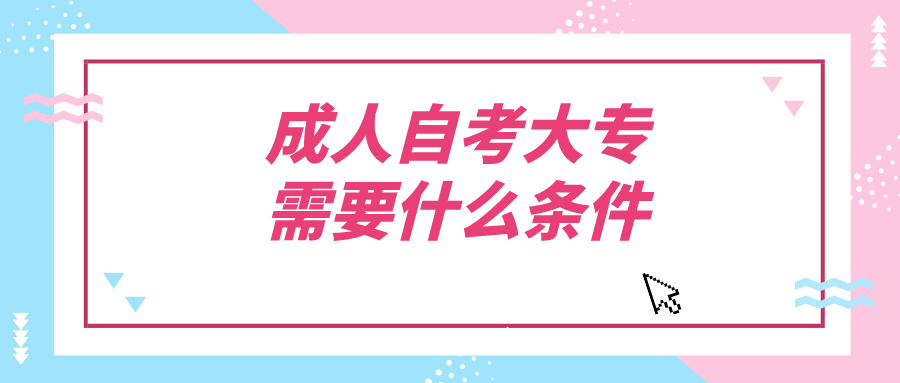 成人自考大专
需要什么条件